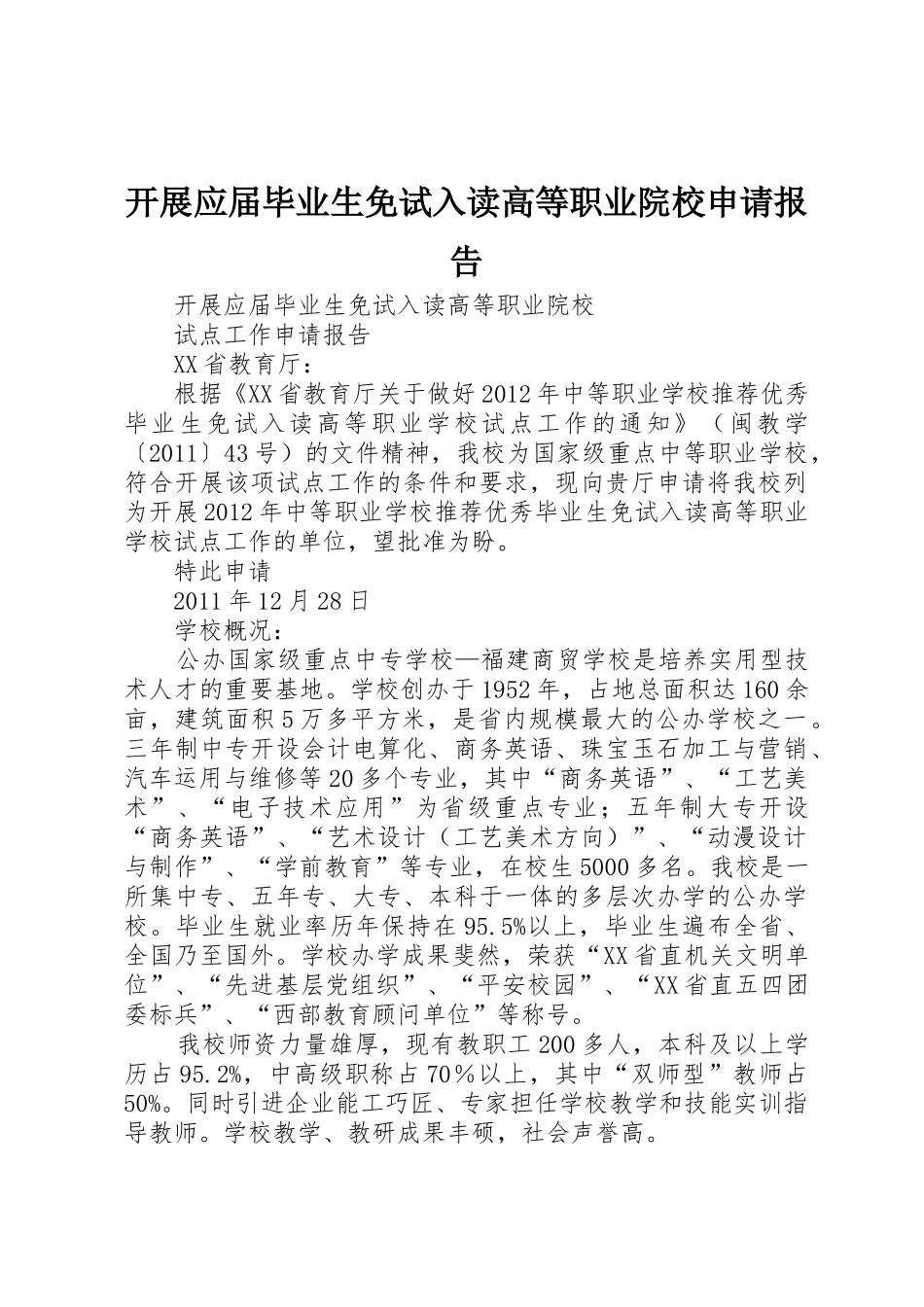 开展应届毕业生免试入读高等职业院校申请报告

开展应届毕业生免试入读高等职业院校

试点工作申请报告

XX省教育厅：

根据《XX省教育厅关于做好2012年中等职业学校推荐优秀毕业生免试入读高等职业学校试点工作的通知》（闽教学〔2011〕43号）的文件精神，我校为国家级重点中等职业学校，符合开展该项试点工作的条件和要求，现向贵厅申请将我校列为开展2012年中等职业学校推荐优秀毕业生免试入读高等职业学校试点工作的单位，望批准为盼。

特此申请

2011年12月28日

学校概况：

公办国家级重点中专学校—福建商贸学校是培养实用型技术人才的重要基地。学校创办于1952年，占地总面积达160余亩，建筑面积5万多平方米，是省内规模最大的公办学校之一。三年制中专开设会计电算化、商务英语、珠宝玉石加工与营销、汽车运用与维修等20多个专业，其中“商务英语”、“工艺美术”、“电子技术应用”为省级重点专业；五年制大专开设“商务英语”、“艺术设计（工艺美术方向）”、“动漫设计与制作”、“学前教育”等专业，在校生5000多名。我校是一所集中专、五年专、大专、本科于一体的多层次办学的公办学校。毕业生就业率历年保持在95.5%以上，毕业生遍布全省、全国乃至国外。学校办学成果斐然，荣获“XX省直机关文明单位”、“先进基层党组织”、“平安校园”、“XX省直五四团委标兵”、“西部教育顾问单位”等称号。

我校师资力量雄厚，现有教职工200多人，本科及以上学历占95.2%，中高级职称占70％以上，其中“双师型”教师占50%。同时引进企业能工巧匠、专家担任学校教学和技能实训指导教师。学校教学、教研成果丰硕，社会声誉高。